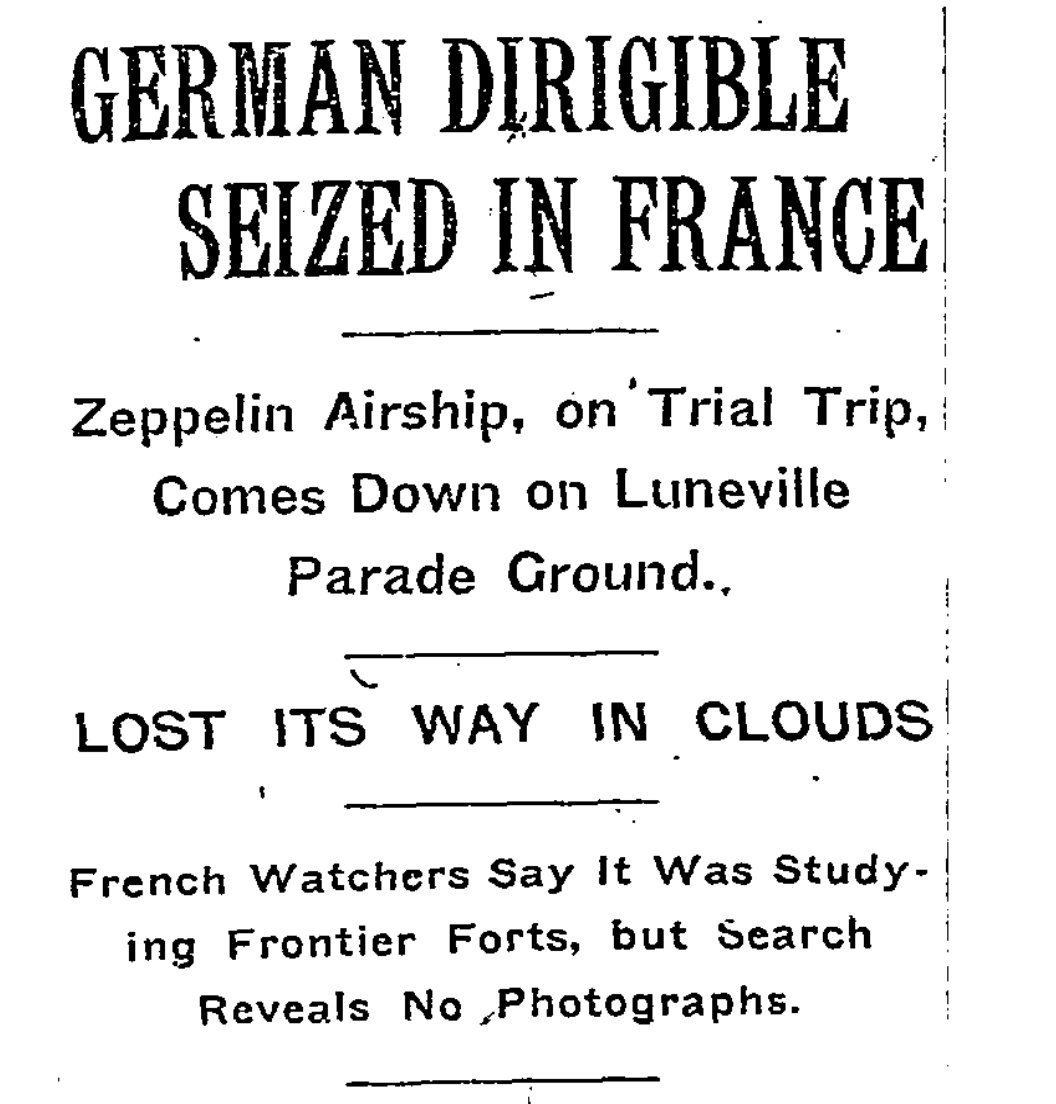 GERMAN DIRIGIBLE SEIZED IN FRANCE

Zeppelin Airship, on Trial Trip, Comes Down on Luneville Parade Ground.

LOST ITS WAY IN CLOUDS

French Watchers Say It Was Studying Frontier Forts, but Search Reveals No Photographs.